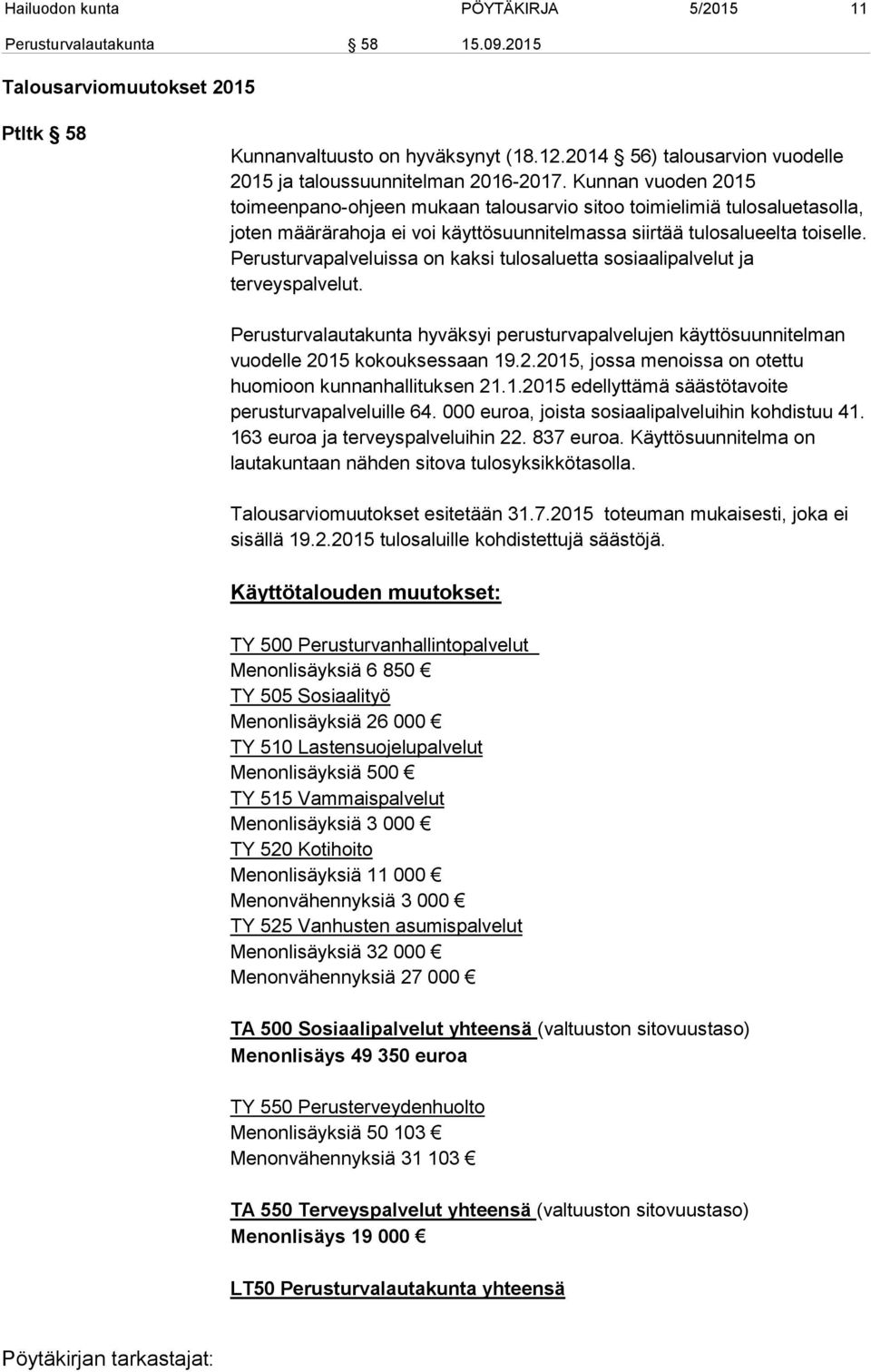 Hailuodon kunta PÖYTÄKIRJA 5/2015 11

Perusturvalautakunta § 58 15.09.2015

Talousarviomuutokset 2015

Ptltk § 58

Kunnanvaltuusto on hyväksynyt (18.12.2014 § 56) talousarvion vuodelle 2015 ja taloussuunnitelman 2016-2017. Kunnan vuoden 2015 toimeenpano-ohjeen mukaan talousarvio sitoo toimielimiä tulosaluetasolla, joten määrärahoja ei voi käyttösuunnitelmassa siirtää tulosalueelta toiselle. Perusturvapalveluissa on kaksi tulosaluetta sosiaalipalvelut ja terveyspalvelut.

Perusturvalautakunta hyväksyi perusturvapalvelujen käyttösuunnitelman vuodelle 2015 kokouksessaan 19.2.2015, jossa menoissa on otettu huomioon kunnanhallituksen 21.1.2015 edellyttämä säästötavoite perusturvapalveluille 64. 000 euroa, joista sosiaalipalveluihin kohdistuu 41. 163 euroa ja terveyspalveluihin 22. 837 euroa. Käyttösuunnitelma on lautakuntaan nähden sitova tulosyksikkötasolla.

Talousarviomuutokset esitetään 31.7.2015 toteuman mukaisesti, joka ei sisällä 19.2.2015 tulosaluille kohdistettujä säästöjä.

Käyttötalouden muutokset:

TY 500 Perusturvanhallintopalvelut
Menonlisäyksiä 6 850 €
TY 505 Sosiaalityö
Menonlisäyksiä 26 000 €
TY 510 Lastensuojelupalvelut
Menonlisäyksiä 500 €
TY 515 Vammaispalvelut
Menonlisäyksiä 3 000 €
TY 520 Kotihoito
Menonlisäyksiä 11 000 €
Menonvähennyksiä 3 000 €
TY 525 Vanhusten asumispalvelut
Menonlisäyksiä 32 000 €
Menonvähennyksiä 27 000 €

TA 500 Sosiaalipalvelut yhteensä (valtuuston sitovuustaso)
Menonlisäys 49 350 euroa

TY 550 Perusterveydenhuolto
Menonlisäyksiä 50 103 €
Menonvähennyksiä 31 103 €

TA 550 Terveyspalvelut yhteensä (valtuuston sitovuustaso)
Menonlisäys 19 000 €

LT50 Perusturvalautakunta yhteensä

Pöytäkirjan tarkastajat: